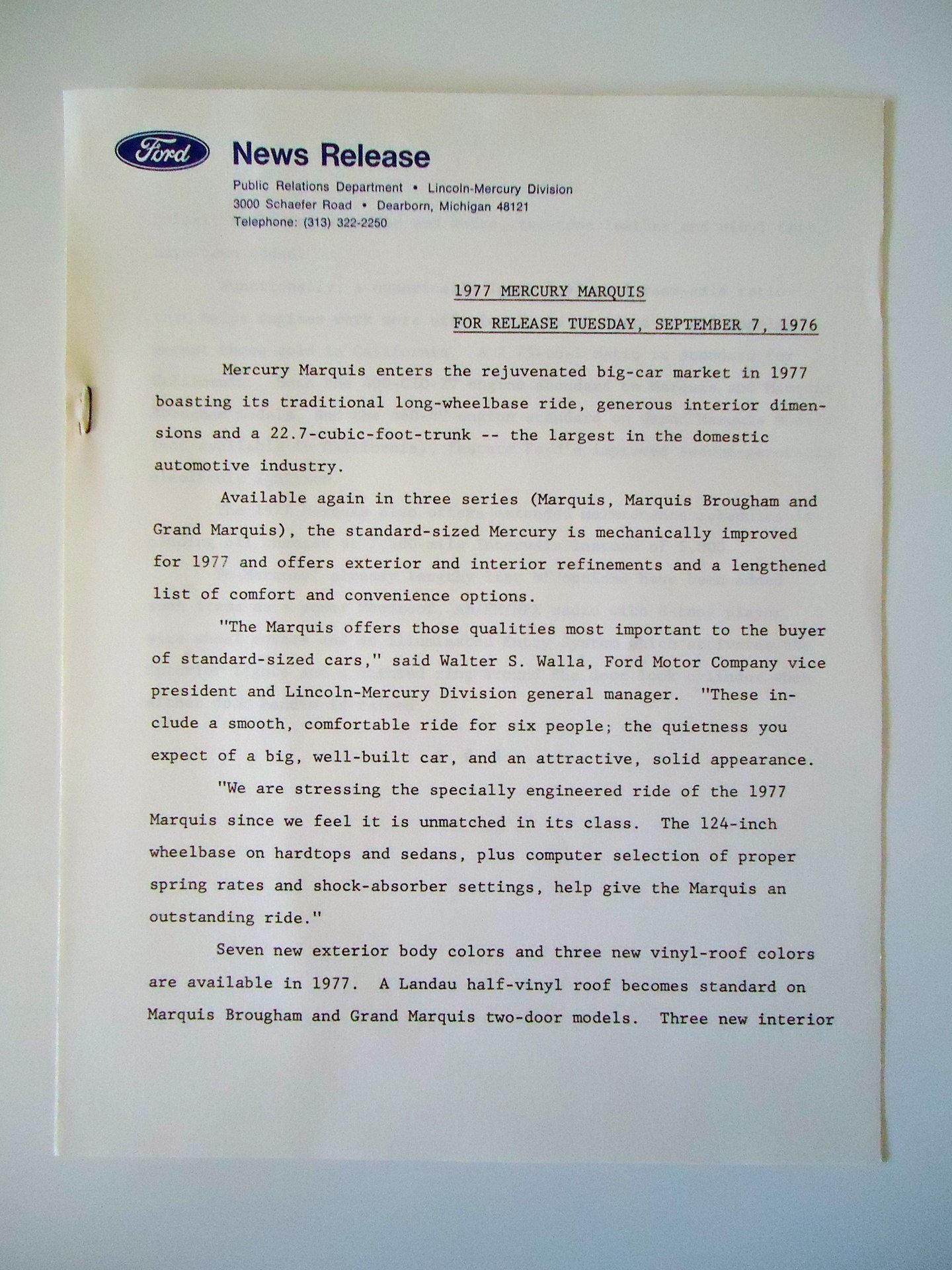 Ford

News Release

Public Relations Department • Lincoln-Mercury Division
3000 Schaefer Road • Dearborn, Michigan 48121
Telephone: (313) 322-2250

1977 MERCURY MARQUIS

FOR RELEASE TUESDAY, SEPTEMBER 7, 1976

Mercury Marquis enters the rejuvenated big-car market in 1977 boasting its traditional long-wheelbase ride, generous interior dimensions and a 22.7-cubic-foot-trunk -- the largest in the domestic automotive industry.

Available again in three series (Marquis, Marquis Brougham and Grand Marquis), the standard-sized Mercury is mechanically improved for 1977 and offers exterior and interior refinements and a lengthened list of comfort and convenience options.

"The Marquis offers those qualities most important to the buyer of standard-sized cars," said Walter S. Walla, Ford Motor Company vice president and Lincoln-Mercury Division general manager. "These include a smooth, comfortable ride for six people; the quietness you expect of a big, well-built car, and an attractive, solid appearance.

"We are stressing the specially engineered ride of the 1977 Marquis since we feel it is unmatched in its class. The 124-inch wheelbase on hardtops and sedans, plus computer selection of proper spring rates and shock-absorber settings, help give the Marquis an outstanding ride."

Seven new exterior body colors and three new vinyl-roof colors are available in 1977. A Landau half-vinyl roof becomes standard on Marquis Brougham and Grand Marquis two-door models. Three new interior